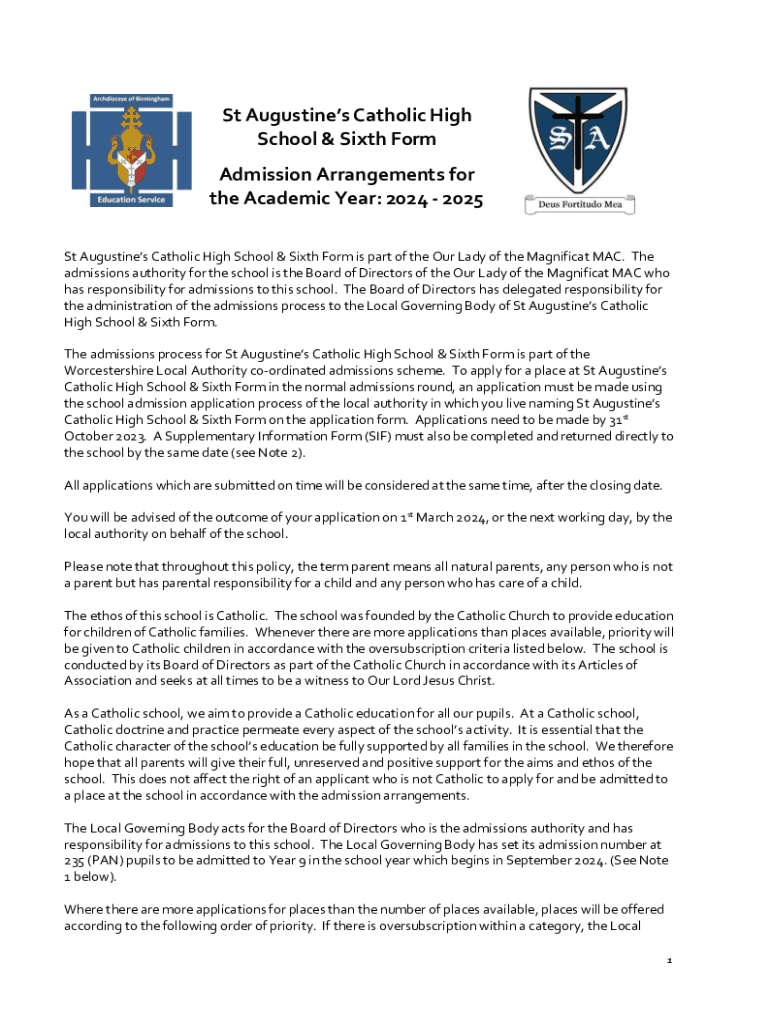 Archdiocese of Birmingham

Education Service

St Augustine's Catholic High School & Sixth Form

Admission Arrangements for the Academic Year: 2024 - 2025

S A

Deus Fortitudo Mea

St Augustine's Catholic High School & Sixth Form is part of the Our Lady of the Magnificat MAC. The admissions authority for the school is the Board of Directors of the Our Lady of the Magnificat MAC who has responsibility for admissions to this school. The Board of Directors has delegated responsibility for the administration of the admissions process to the Local Governing Body of St Augustine's Catholic High School & Sixth Form.

The admissions process for St Augustine's Catholic High School & Sixth Form is part of the Worcestershire Local Authority co-ordinated admissions scheme. To apply for a place at St Augustine's Catholic High School & Sixth Form in the normal admissions round, an application must be made using the school admission application process of the local authority in which you live naming St Augustine's Catholic High School & Sixth Form on the application form. Applications need to be made by 31$^{st}$ October 2023. A Supplementary Information Form (SIF) must also be completed and returned directly to the school by the same date (see Note 2).

All applications which are submitted on time will be considered at the same time, after the closing date.

You will be advised of the outcome of your application on 1$^{st}$ March 2024, or the next working day, by the local authority on behalf of the school.

Please note that throughout this policy, the term parent means all natural parents, any person who is not a parent but has parental responsibility for a child and any person who has care of a child.

The ethos of this school is Catholic. The school was founded by the Catholic Church to provide education for children of Catholic families. Whenever there are more applications than places available, priority will be given to Catholic children in accordance with the oversubscription criteria listed below. The school is conducted by its Board of Directors as part of the Catholic Church in accordance with its Articles of Association and seeks at all times to be a witness to Our Lord Jesus Christ.

As a Catholic school, we aim to provide a Catholic education for all our pupils. At a Catholic school, Catholic doctrine and practice permeate every aspect of the school's activity. It is essential that the Catholic character of the school's education be fully supported by all families in the school. We therefore hope that all parents will give their full, unreserved and positive support for the aims and ethos of the school. This does not affect the right of an applicant who is not Catholic to apply for and be admitted to a place at the school in accordance with the admission arrangements.

The Local Governing Body acts for the Board of Directors who is the admissions authority and has responsibility for admissions to this school. The Local Governing Body has set its admission number at 235 (PAN) pupils to be admitted to Year 9 in the school year which begins in September 2024. (See Note 1 below).

Where there are more applications for places than the number of places available, places will be offered according to the following order of priority. If there is oversubscription within a category, the Local

1